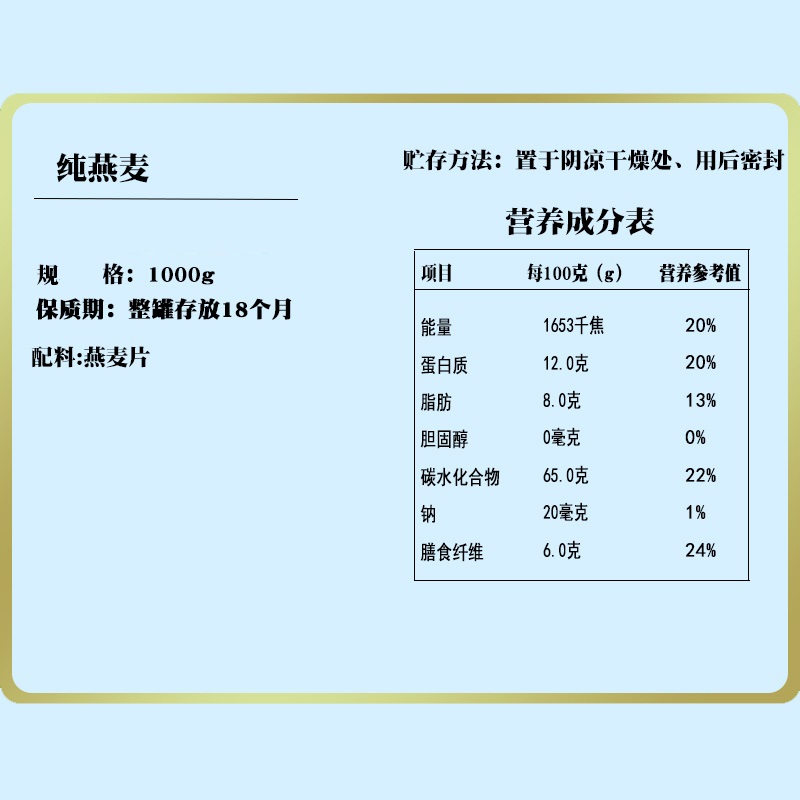 纯燕麦

规 格：1000g
保质期：整罐存放18个月

配料:燕麦片

贮存方法：置于阴凉干燥处、用后密封

营养成分表

| 项目 | 每100克（g） | 营养参考值 |
|---|---|---|
| 能量 | 1653千焦 | 20% |
| 蛋白质 | 12.0克 | 20% |
| 脂肪 | 8.0克 | 13% |
| 胆固醇 | 0毫克 | 0% |
| 碳水化合物 | 65.0克 | 22% |
| 钠 | 20毫克 | 1% |
| 膳食纤维 | 6.0克 | 24% |